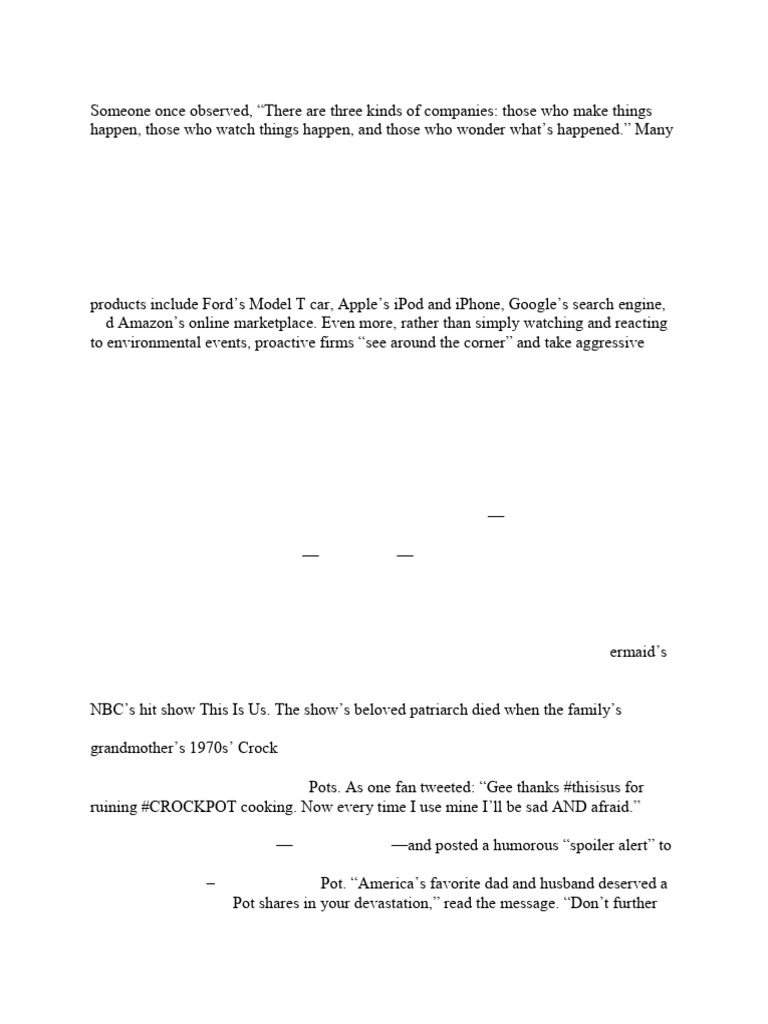 Someone once observed, “There are three kinds of companies: those who make things happen, those who watch things happen, and those who wonder what’s happened.” Many

products include Ford’s Model T car, Apple’s iPod and iPhone, Google’s search engine, d Amazon’s online marketplace. Even more, rather than simply watching and reacting to environmental events, proactive firms “see around the corner” and take aggressive

—

— —

ermaid’s

NBC’s hit show This Is Us. The show’s beloved patriarch died when the family’s

grandmother’s 1970s’ Crock

Pots. As one fan tweeted: “Gee thanks #thisisus for ruining #CROCKPOT cooking. Now every time I use mine I’ll be sad AND afraid.”

— —and posted a humorous “spoiler alert” to

– Pot. “America’s favorite dad and husband deserved a Pot shares in your devastation,” read the message. “Don’t further